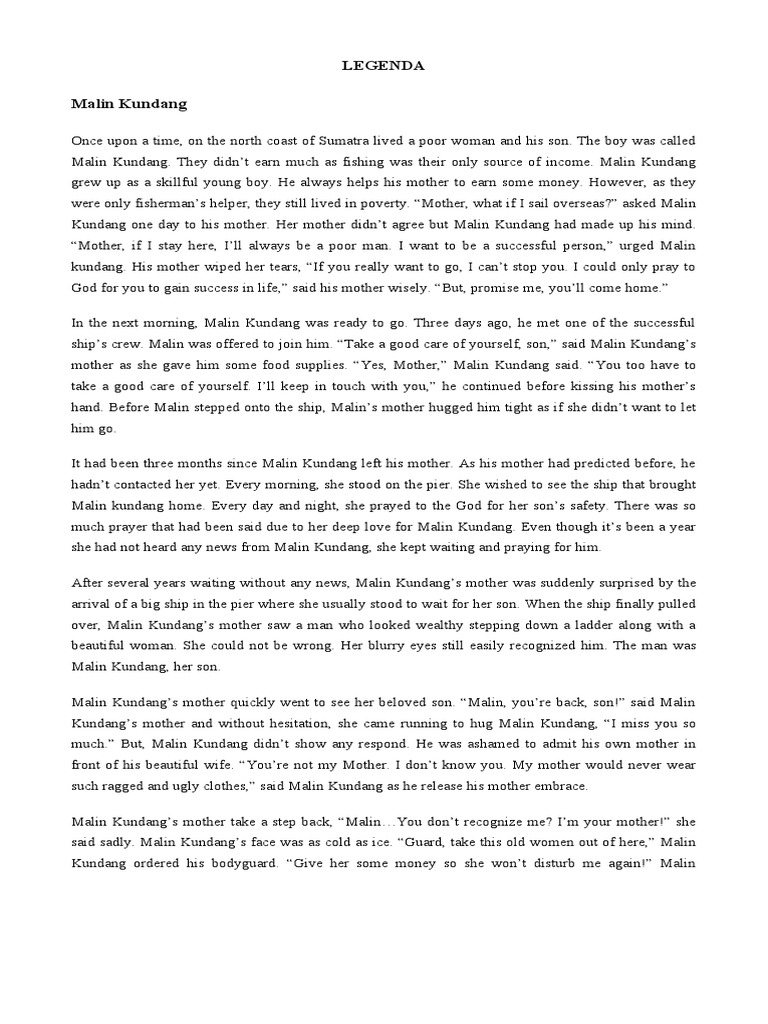 LEGENDA

Malin Kundang

Once upon a time, on the north coast of Sumatra lived a poor woman and his son. The boy was called Malin Kundang. They didn't earn much as fishing was their only source of income. Malin Kundang grew up as a skillful young boy. He always helps his mother to earn some money. However, as they were only fisherman's helper, they still lived in poverty. "Mother, what if I sail overseas?" asked Malin Kundang one day to his mother. Her mother didn't agree but Malin Kundang had made up his mind. "Mother, if I stay here, I'll always be a poor man. I want to be a successful person," urged Malin kundang. His mother wiped her tears, "If you really want to go, I can't stop you. I could only pray to God for you to gain success in life," said his mother wisely. "But, promise me, you'll come home."

In the next morning, Malin Kundang was ready to go. Three days ago, he met one of the successful ship's crew. Malin was offered to join him. "Take a good care of yourself, son," said Malin Kundang's mother as she gave him some food supplies. "Yes, Mother," Malin Kundang said. "You too have to take a good care of yourself. I'll keep in touch with you," he continued before kissing his mother's hand. Before Malin stepped onto the ship, Malin's mother hugged him tight as if she didn't want to let him go.

It had been three months since Malin Kundang left his mother. As his mother had predicted before, he hadn't contacted her yet. Every morning, she stood on the pier. She wished to see the ship that brought Malin kundang home. Every day and night, she prayed to the God for her son's safety. There was so much prayer that had been said due to her deep love for Malin Kundang. Even though it's been a year she had not heard any news from Malin Kundang, she kept waiting and praying for him.

After several years waiting without any news, Malin Kundang's mother was suddenly surprised by the arrival of a big ship in the pier where she usually stood to wait for her son. When the ship finally pulled over, Malin Kundang's mother saw a man who looked wealthy stepping down a ladder along with a beautiful woman. She could not be wrong. Her blurry eyes still easily recognized him. The man was Malin Kundang, her son.

Malin Kundang's mother quickly went to see her beloved son. "Malin, you're back, son!" said Malin Kundang's mother and without hesitation, she came running to hug Malin Kundang, "I miss you so much." But, Malin Kundang didn't show any respond. He was ashamed to admit his own mother in front of his beautiful wife. "You're not my Mother. I don't know you. My mother would never wear such ragged and ugly clothes," said Malin Kundang as he release his mother embrace.

Malin Kundang's mother take a step back, "Malin…You don't recognize me? I'm your mother!" she said sadly. Malin Kundang's face was as cold as ice. "Guard, take this old women out of here," Malin Kundang ordered his bodyguard. "Give her some money so she won't disturb me again!" Malin